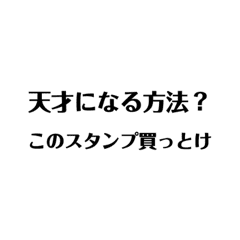 天才になる方法？

このスタンプ買っとけ